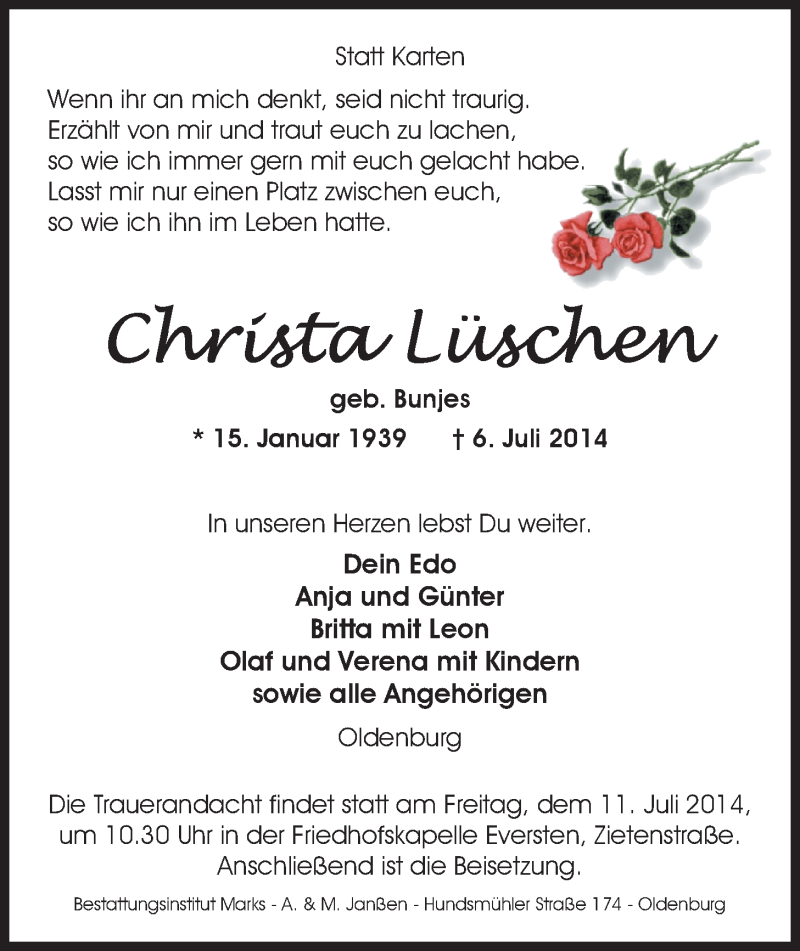 Statt Karten

Wenn ihr an mich denkt, seid nicht traurig.
Erzählt von mir und traut euch zu lachen,
so wie ich immer gern mit euch gelacht habe.
Lasst mir nur einen Platz zwischen euch,
so wie ich ihn im Leben hatte.

Christa Lüschen

geb. Bunjes

* 15. Januar 1939 † 6. Juli 2014

In unseren Herzen lebst Du weiter.

Dein Edo
Anja und Günter
Britta mit Leon
Olaf und Verena mit Kindern
sowie alle Angehörigen

Oldenburg

Die Trauerandacht findet statt am Freitag, dem 11. Juli 2014, um 10.30 Uhr in der Friedhofskapelle Eversten, Zietenstraße. Anschließend ist die Beisetzung.

Bestattungsinstitut Marks - A. & M. Janßen - Hundsmühler Straße 174 - Oldenburg